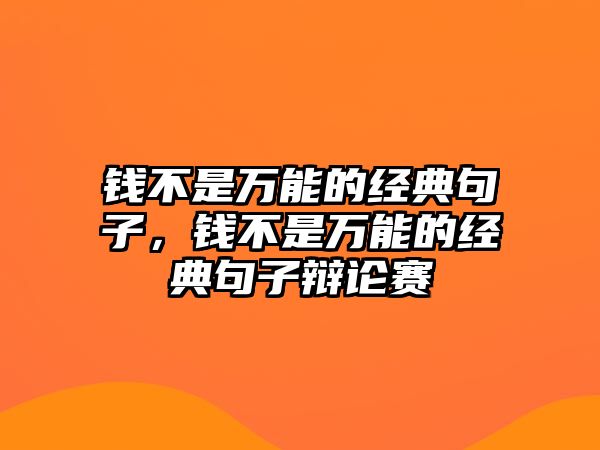 钱不是万能的经典句子，钱不是万能的经典句子辩论赛